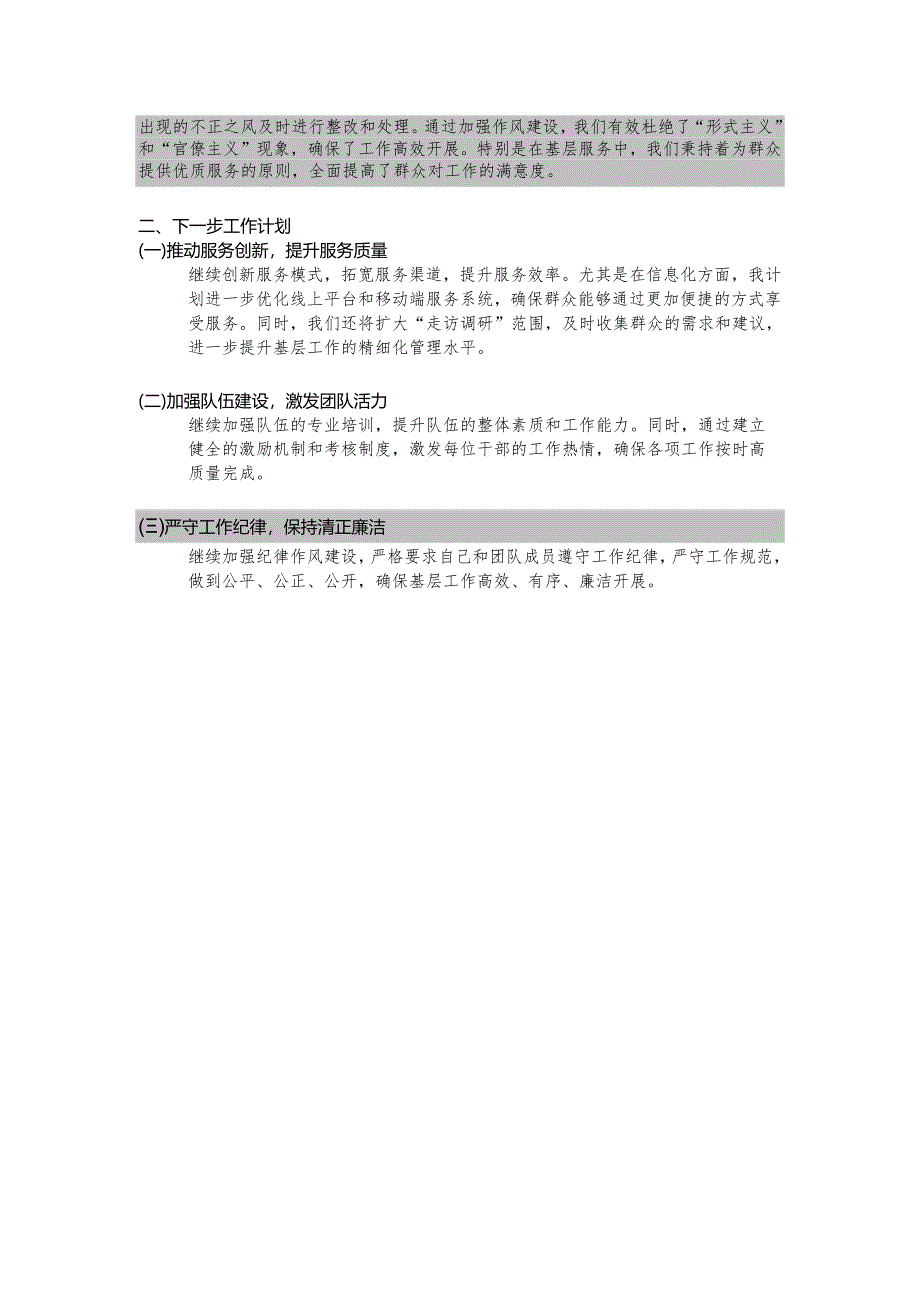 出现的不正之风及时进行整改和处理。通过加强作风建设，我们有效杜绝了“形式主义”和“官僚主义”现象，确保了工作高效开展。特别是在基层服务中，我们秉持着为群众提供优质服务的原则，全面提高了群众对工作的满意度。

二、下一步工作计划

(一)推动服务创新，提升服务质量

继续创新服务模式，拓宽服务渠道，提升服务效率。尤其是在信息化方面，我计划进一步优化线上平台和移动端服务系统，确保群众能够通过更加便捷的方式享受服务。同时，我们还将扩大“走访调研”范围，及时收集群众的需求和建议，进一步提升基层工作的精细化管理水平。

(二)加强队伍建设，激发团队活力

继续加强队伍的专业培训，提升队伍的整体素质和工作能力。同时，通过建立健全的激励机制和考核制度，激发每位干部的工作热情，确保各项工作按时高质量完成。

(三)严守工作纪律，保持清正廉洁

继续加强纪律作风建设，严格要求自己和团队成员遵守工作纪律，严守工作规范，做到公平、公正、公开，确保基层工作高效、有序、廉洁开展。